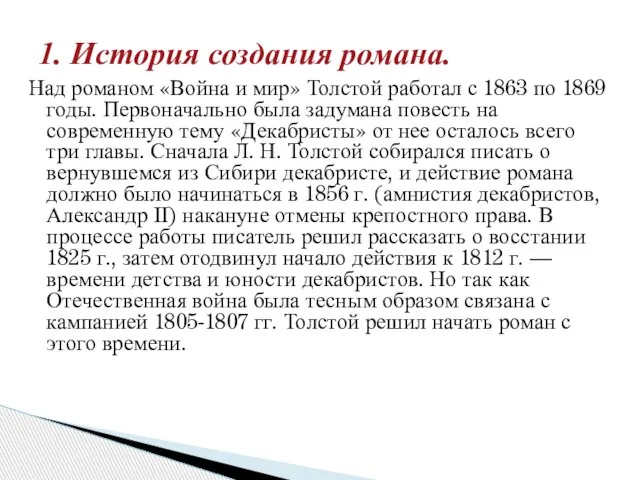 1. История создания романа.

Над романом «Война и мир» Толстой работал с 1863 по 1869 годы. Первоначально была задумана повесть на современную тему «Декабристы» от нее осталось всего три главы. Сначала Л. Н. Толстой собирался писать о вернувшемся из Сибири декабристе, и действие романа должно было начинаться в 1856 г. (амнистия декабристов, Александр II) накануне отмены крепостного права. В процессе работы писатель решил рассказать о восстании 1825 г., затем отодвинул начало действия к 1812 г. — времени детства и юности декабристов. Но так как Отечественная война была тесным образом связана с кампанией 1805-1807 гг. Толстой решил начать роман с этого времени.